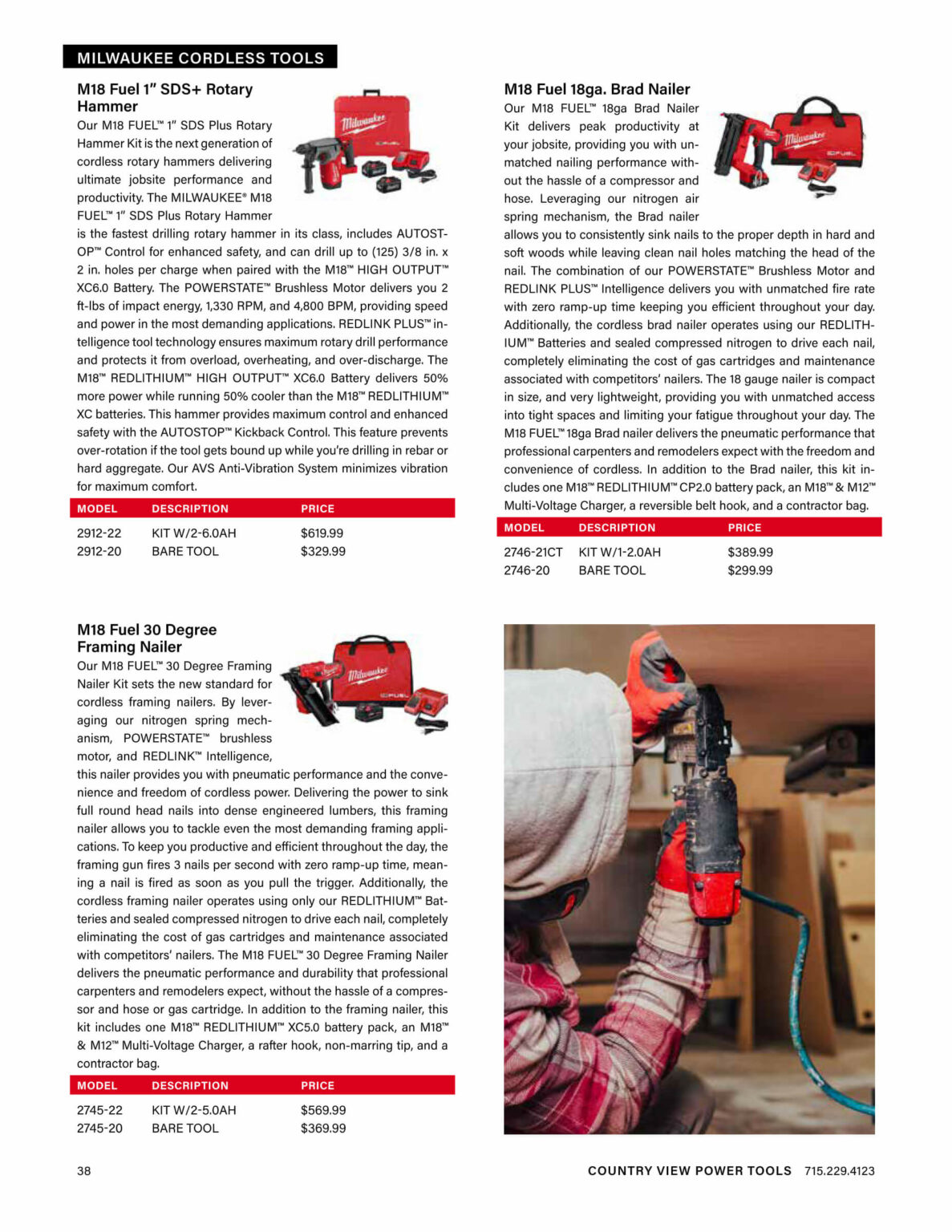 MILWAUKEE CORDLESS TOOLS

M18 Fuel 1" SDS+ Rotary Hammer

Our M18 FUEL™ 1" SDS Plus Rotary Hammer Kit is the next generation of cordless rotary hammers delivering ultimate jobsite performance and productivity. The MILWAUKEE® M18 FUEL™ 1" SDS Plus Rotary Hammer is the fastest drilling rotary hammer in its class, includes AUTOSTOP™ Control for enhanced safety, and can drill up to (125) 3/8 in. x 2 in. holes per charge when paired with the M18™ HIGH OUTPUT™ XC6.0 Battery. The POWERSTATE™ Brushless Motor delivers you 2 ft-lbs of impact energy, 1,330 RPM, and 4,800 BPM, providing speed and power in the most demanding applications. REDLINK PLUS™ intelligence tool technology ensures maximum rotary drill performance and protects it from overload, overheating, and over-discharge. The M18™ REDLITHIUM™ HIGH OUTPUT™ XC6.0 Battery delivers 50% more power while running 50% cooler than the M18™ REDLITHIUM™ XC batteries. This hammer provides maximum control and enhanced safety with the AUTOSTOP™ Kickback Control. This feature prevents over-rotation if the tool gets bound up while you're drilling in rebar or hard aggregate. Our AVS Anti-Vibration System minimizes vibration for maximum comfort.

| MODEL | DESCRIPTION | PRICE |
|---|---|---|
| 2912-22 | KIT W/2-6.0AH | $619.99 |
| 2912-20 | BARE TOOL | $329.99 |

M18 Fuel 30 Degree Framing Nailer

Our M18 FUEL™ 30 Degree Framing Nailer Kit sets the new standard for cordless framing nailers. By leveraging our nitrogen spring mechanism, POWERSTATE™ brushless motor, and REDLINK™ Intelligence, this nailer provides you with pneumatic performance and the convenience and freedom of cordless power. Delivering the power to sink full round head nails into dense engineered lumbers, this framing nailer allows you to tackle even the most demanding framing applications. To keep you productive and efficient throughout the day, the framing gun fires 3 nails per second with zero ramp-up time, meaning a nail is fired as soon as you pull the trigger. Additionally, the cordless framing nailer operates using only our REDLITHIUM™ Batteries and sealed compressed nitrogen to drive each nail, completely eliminating the cost of gas cartridges and maintenance associated with competitors' nailers. The M18 FUEL™ 30 Degree Framing Nailer delivers the pneumatic performance and durability that professional carpenters and remodelers expect, without the hassle of a compressor and hose or gas cartridge. In addition to the framing nailer, this kit includes one M18™ REDLITHIUM™ XC5.0 battery pack, an M18™ & M12™ Multi-Voltage Charger, a rafter hook, non-marring tip, and a contractor bag.

| MODEL | DESCRIPTION | PRICE |
|---|---|---|
| 2745-22 | KIT W/2-5.0AH | $569.99 |
| 2745-20 | BARE TOOL | $369.99 |

M18 Fuel 18ga. Brad Nailer

Our M18 FUEL™ 18ga Brad Nailer Kit delivers peak productivity at your jobsite, providing you with unmatched nailing performance without the hassle of a compressor and hose. Leveraging our nitrogen air spring mechanism, the Brad nailer allows you to consistently sink nails to the proper depth in hard and soft woods while leaving clean nail holes matching the head of the nail. The combination of our POWERSTATE™ Brushless Motor and REDLINK PLUS™ Intelligence delivers you with unmatched fire rate with zero ramp-up time keeping you efficient throughout your day. Additionally, the cordless brad nailer operates using our REDLITHIUM™ Batteries and sealed compressed nitrogen to drive each nail, completely eliminating the cost of gas cartridges and maintenance associated with competitors' nailers. The 18 gauge nailer is compact in size, and very lightweight, providing you with unmatched access into tight spaces and limiting your fatigue throughout your day. The M18 FUEL™ 18ga Brad nailer delivers the pneumatic performance that professional carpenters and remodelers expect with the freedom and convenience of cordless. In addition to the Brad nailer, this kit includes one M18™ REDLITHIUM™ CP2.0 battery pack, an M18™ & M12™ Multi-Voltage Charger, a reversible belt hook, and a contractor bag.

| MODEL | DESCRIPTION | PRICE |
|---|---|---|
| 2746-21CT | KIT W/1-2.0AH | $389.99 |
| 2746-20 | BARE TOOL | $299.99 |

38

COUNTRY VIEW POWER TOOLS 715.229.4123